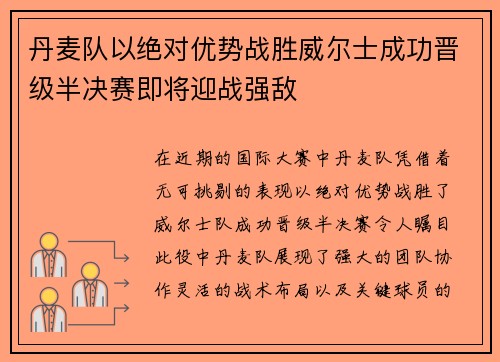 丹麦队以绝对优势战胜威尔士成功晋级半决赛即将迎战强敌

在近期的国际大赛中丹麦队凭借着无可挑剔的表现以绝对优势战胜了威尔士队成功晋级半决赛令人瞩目此役中丹麦队展现了强大的团队协作灵活的战术布局以及关键球员的